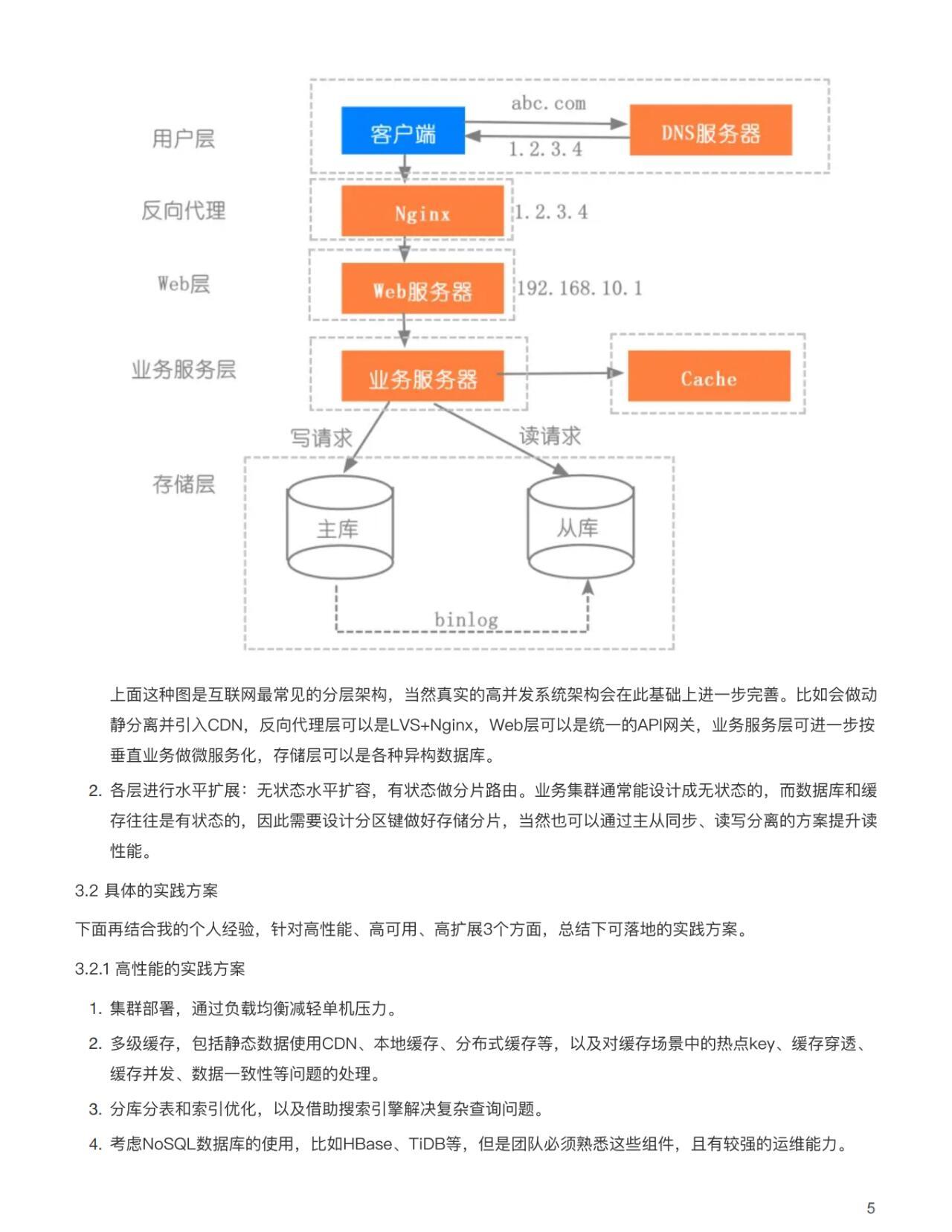 用户层

客户端

abc.com

1.2.3.4

DNS服务器

反向代理

Nginx

1.2.3.4

Web层

Web服务器

192.168.10.1

业务服务层

业务服务器

Cache

写请求

读请求

存储层

主库

从库

binlog

上面这种图是互联网最常见的分层架构，当然真实的高并发系统架构会在此基础上进一步完善。比如会做动静分离并引入CDN，反向代理层可以是LVS+Nginx，Web层可以是统一的API网关，业务服务层可进一步按垂直业务做微服务化，存储层可以是各种异构数据库。

2. 各层进行水平扩展：无状态水平扩容，有状态做分片路由。业务集群通常能设计成无状态的，而数据库和缓存往往是有状态的，因此需要设计分区键做好存储分片，当然也可以通过主从同步、读写分离的方案提升读性能。

3.2 具体的实践方案

下面再结合我的个人经验，针对高性能、高可用、高扩展3个方面，总结下可落地的实践方案。

3.2.1 高性能的实践方案

1. 集群部署，通过负载均衡减轻单机压力。

2. 多级缓存，包括静态数据使用CDN、本地缓存、分布式缓存等，以及对缓存场景中的热点key、缓存穿透、缓存并发、数据一致性等问题的处理。

3. 分库分表和索引优化，以及借助搜索引擎解决复杂查询问题。

4. 考虑NoSQL数据库的使用，比如HBase、TiDB等，但是团队必须熟悉这些组件，且有较强的运维能力。

5